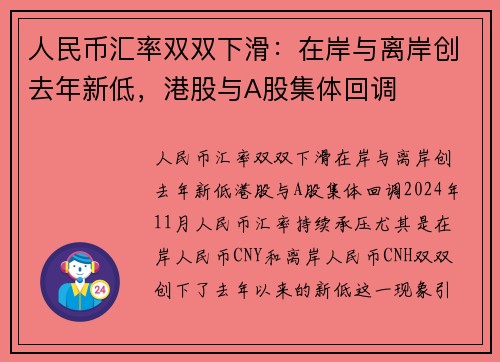 人民币汇率双双下滑：在岸与离岸创去年新低，港股与A股集体回调

人民币汇率双双下滑在岸与离岸创去年新低港股与A股集体回调2024年11月人民币汇率持续承压尤其是在岸人民币CNY和离岸人民币CNH双双创下了去年以来的新低这一现象引

24